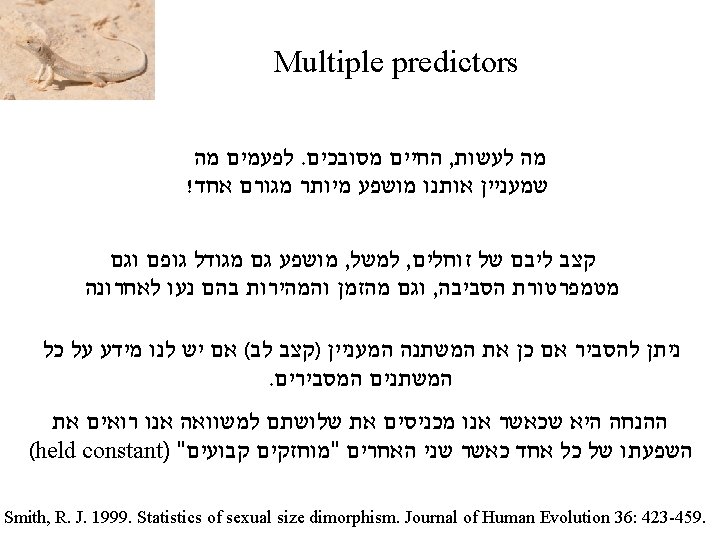 Multiple predictors

מה לעשות, החיים מסובכים. לפעמים מה שמעניין אותנו מושפע מיותר מגורם אחד!

קצב ליבם של זוחלים, למשל, מושפע גם מגודל גופם וגם מטמפרטורת הסביבה, וגם מהזמן והמהירות בהם נעו לאחרונה

ניתן להסביר אם כן את המשתנה המעניין (קצב לב) אם יש לנו מידע על כל המשתנים המסבירים.

ההנחה היא שכאשר אנו מכניסים את שלושתם למשוואה אנו רואים את השפעתו של כל אחד כאשר שני האחרים "מוחזקים קבועים" (held constant)

Smith, R. J. 1999. Statistics of sexual size dimorphism. Journal of Human Evolution 36: 423-459.